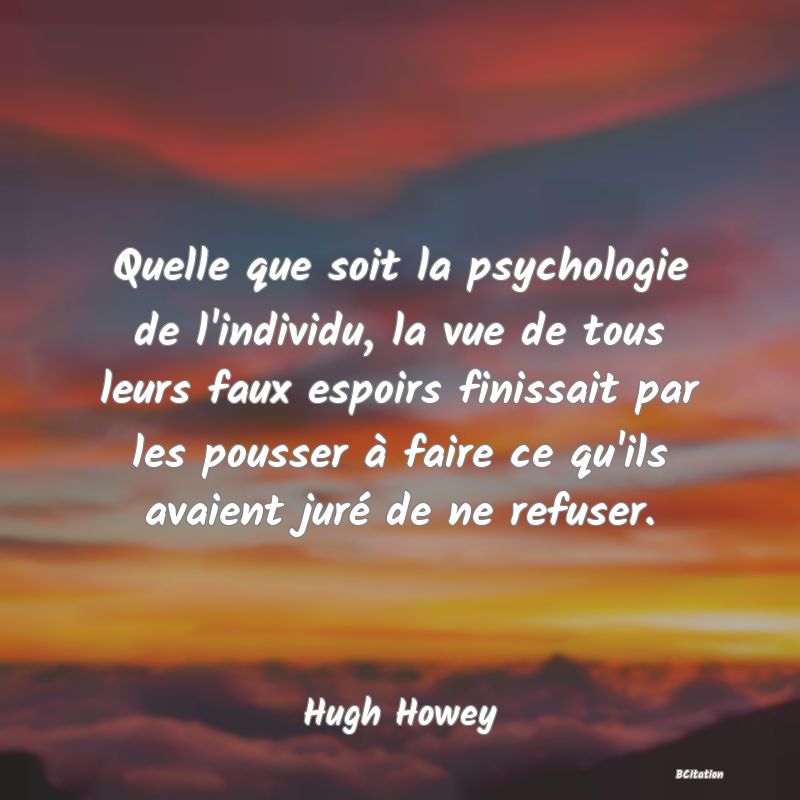 Quelle que soit la psychologie de l'individu, la vue de tous leurs faux espoirs finissait par les pousser à faire ce qu'ils avaient juré de ne refuser.

Hugh Howey

BCitation